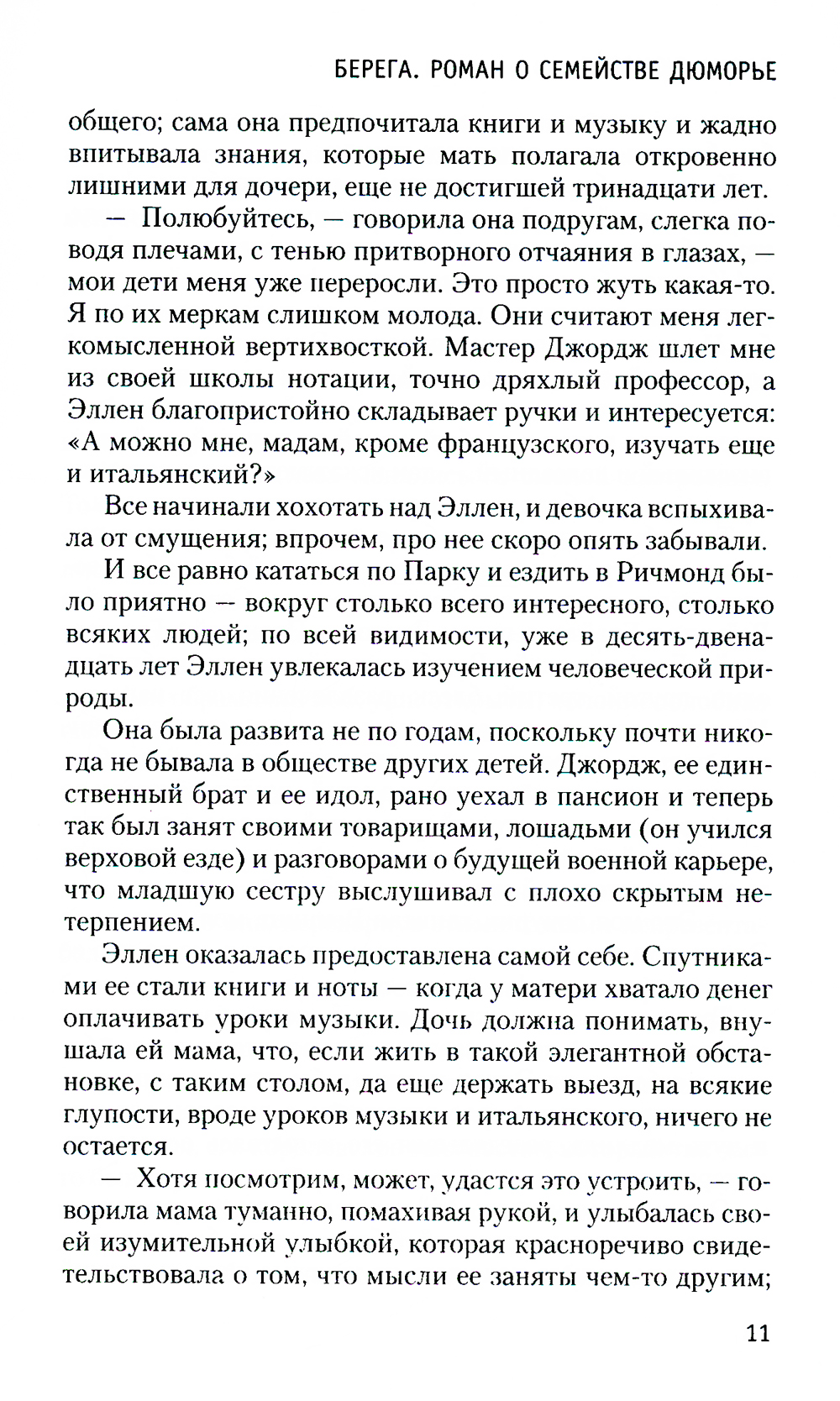 БЕРЕГА. РОМАН О СЕМЕЙСТВЕ ДЮМОРЬЕ

общего; сама она предпочитала книги и музыку и жадно впитывала знания, которые мать полагала откровенно лишними для дочери, еще не достигшей тринадцати лет.

— Полюбуйтесь, — говорила она подругам, слегка поводя плечами, с тенью притворного отчаяния в глазах, — мои дети меня уже переросли. Это просто жуть какая-то. Я по их меркам слишком молода. Они считают меня легкомысленной вертихвосткой. Мастер Джордж шлет мне из своей школы нотации, точно дряхлый профессор, а Эллен благопристойно складывает ручки и интересуется: «А можно мне, мадам, кроме французского, изучать еще и итальянский?»

Все начинали хохотать над Эллен, и девочка вспыхивала от смущения; впрочем, про нее скоро опять забывали.

И все равно кататься по Парку и ездить в Ричмонд было приятно — вокруг столько всего интересного, столько всяких людей; по всей видимости, уже в десять-двенадцать лет Эллен увлекалась изучением человеческой природы.

Она была развита не по годам, поскольку почти никогда не бывала в обществе других детей. Джордж, ее единственный брат и ее идол, рано уехал в пансион и теперь так был занят своими товарищами, лошадьми (он учился верховой езде) и разговорами о будущей военной карьере, что младшую сестру выслушивал с плохо скрытым нетерпением.

Эллен оказалась предоставлена самой себе. Спутниками ее стали книги и ноты — когда у матери хватало денег оплачивать уроки музыки. Дочь должна понимать, внушала ей мама, что, если жить в такой элегантной обстановке, с таким столом, да еще держать выезд, на всякие глупости, вроде уроков музыки и итальянского, ничего не остается.

— Хотя посмотрим, может, удастся это устроить, — говорила мама туманно, помахивая рукой, и улыбалась своей изумительной улыбкой, которая красноречиво свидетельствовала о том, что мысли ее заняты чем-то другим;

11